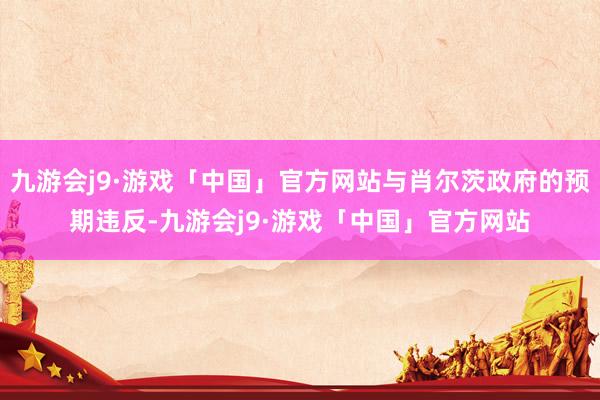 九游会j9·游戏「中国」官方网站与肖尔茨政府的预期违反-九游会j9·游戏「中国」官方网站